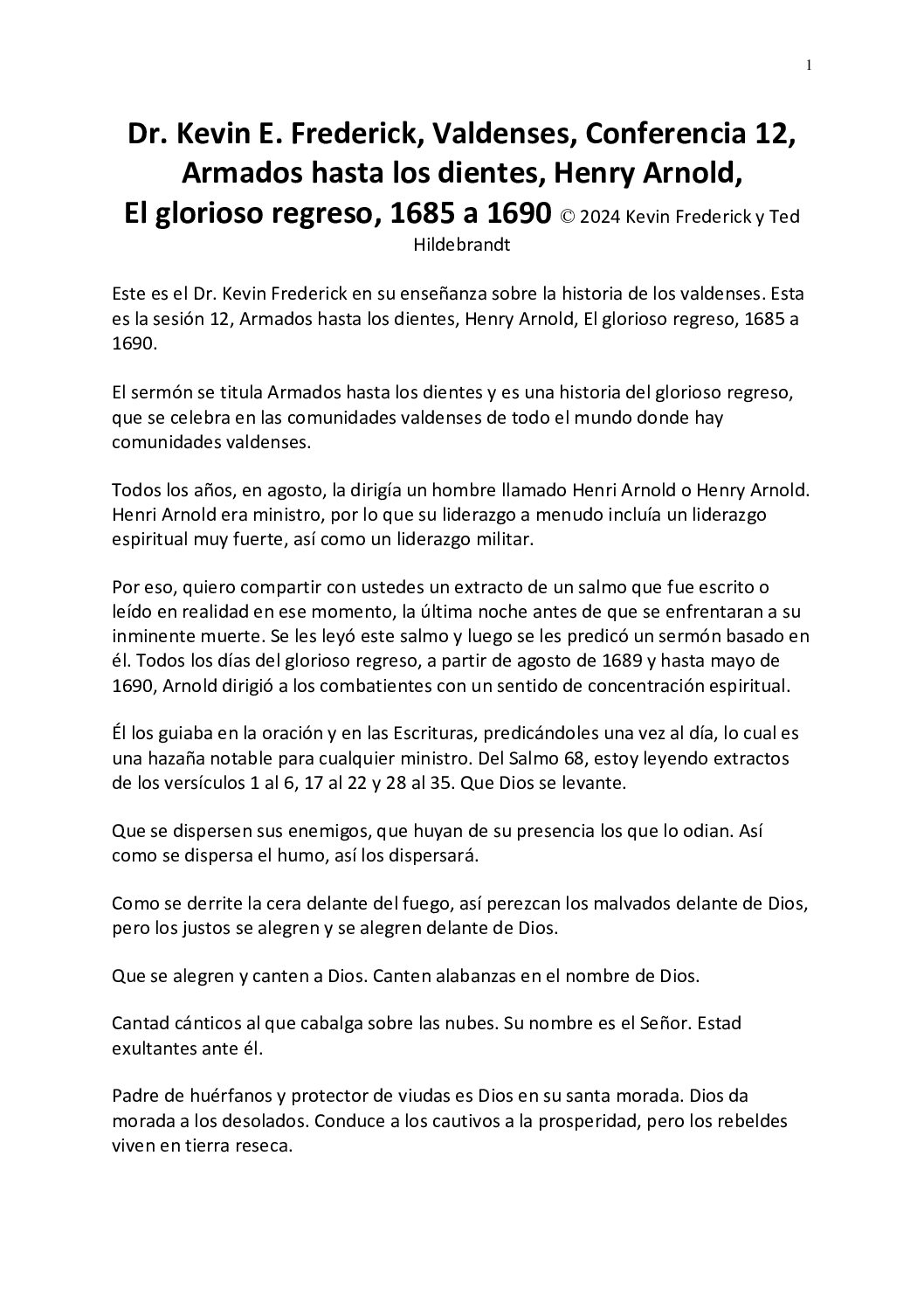 1

Dr. Kevin E. Frederick, Valdenses, Conferencia 12, Armados hasta los dientes, Henry Arnold, El glorioso regreso, 1685 a 1690 © 2024 Kevin Frederick y Ted Hildebrandt

Este es el Dr. Kevin Frederick en su enseñanza sobre la historia de los valdenses. Esta es la sesión 12, Armados hasta los dientes, Henry Arnold, El glorioso regreso, 1685 a 1690.

El sermón se titula Armados hasta los dientes y es una historia del glorioso regreso, que se celebra en las comunidades valdenses de todo el mundo donde hay comunidades valdenses.

Todos los años, en agosto, la dirigía un hombre llamado Henri Arnold o Henry Arnold. Henri Arnold era ministro, por lo que su liderazgo a menudo incluía un liderazgo espiritual muy fuerte, así como un liderazgo militar.

Por eso, quiero compartir con ustedes un extracto de un salmo que fue escrito o leído en realidad en ese momento, la última noche antes de que se enfrentaran a su inminente muerte. Se les leyó este salmo y luego se les predicó un sermón basado en él. Todos los días del glorioso regreso, a partir de agosto de 1689 y hasta mayo de 1690, Arnold dirigió a los combatientes con un sentido de concentración espiritual.

Él los guiaba en la oración y en las Escrituras, predicándoles una vez al día, lo cual es una hazaña notable para cualquier ministro. Del Salmo 68, estoy leyendo extractos de los versículos 1 al 6, 17 al 22 y 28 al 35. Que Dios se levante.

Que se dispersen sus enemigos, que huyan de su presencia los que lo odian. Así como se dispersa el humo, así los dispersará.

Como se derrite la cera delante del fuego, así perezcan los malvados delante de Dios, pero los justos se alegren y se alegren delante de Dios.

Que se alegren y canten a Dios. Canten alabanzas en el nombre de Dios.

Cantad cánticos al que cabalga sobre las nubes. Su nombre es el Señor. Estad exultantes ante él.

Padre de huérfanos y protector de viudas es Dios en su santa morada. Dios da morada a los desolados. Conduce a los cautivos a la prosperidad, pero los rebeldes viven en tierra reseca.